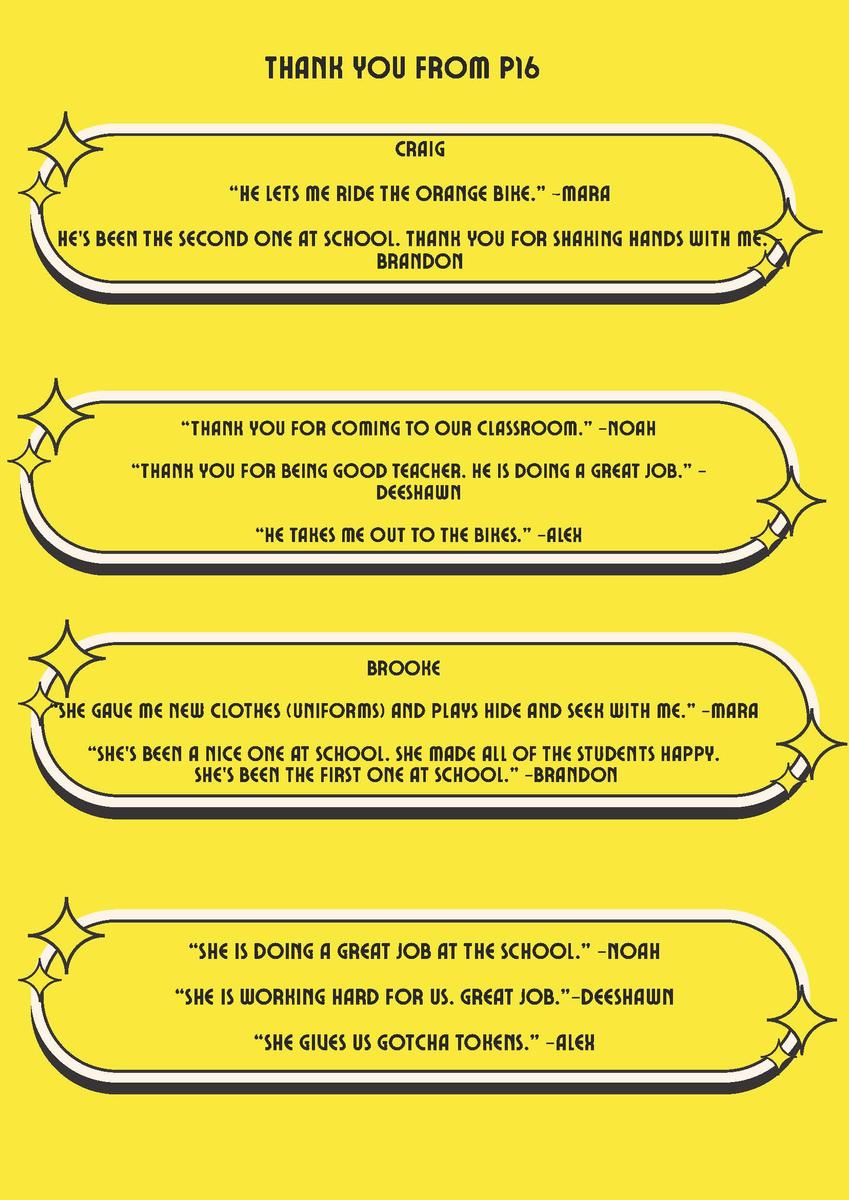 THANK YOU FROM P16

CRAIG

“HE LETS ME RIDE THE ORANGE BIKE.” -MARA

HE'S BEEN THE SECOND ONE AT SCHOOL. THANK YOU FOR SHAKING HANDS WITH ME. BRANDON

“THANK YOU FOR COMING TO OUR CLASSROOM.” -NOAH

“THANK YOU FOR BEING GOOD TEACHER. HE IS DOING A GREAT JOB.” - DEESHAWN

“HE TAKES ME OUT TO THE BIKES.” -ALEX

BROOKE

“SHE GAVE ME NEW CLOTHES (UNIFORMS) AND PLAYS HIDE AND SEEK WITH ME.” -MARA

“SHE'S BEEN A NICE ONE AT SCHOOL. SHE MADE ALL OF THE STUDENTS HAPPY. SHE'S BEEN THE FIRST ONE AT SCHOOL.” -BRANDON

“SHE IS DOING A GREAT JOB AT THE SCHOOL.” -NOAH

“SHE IS WORKING HARD FOR US. GREAT JOB.”-DEESHAWN

“SHE GIVES US GOTCHA TOKENS.” -ALEX